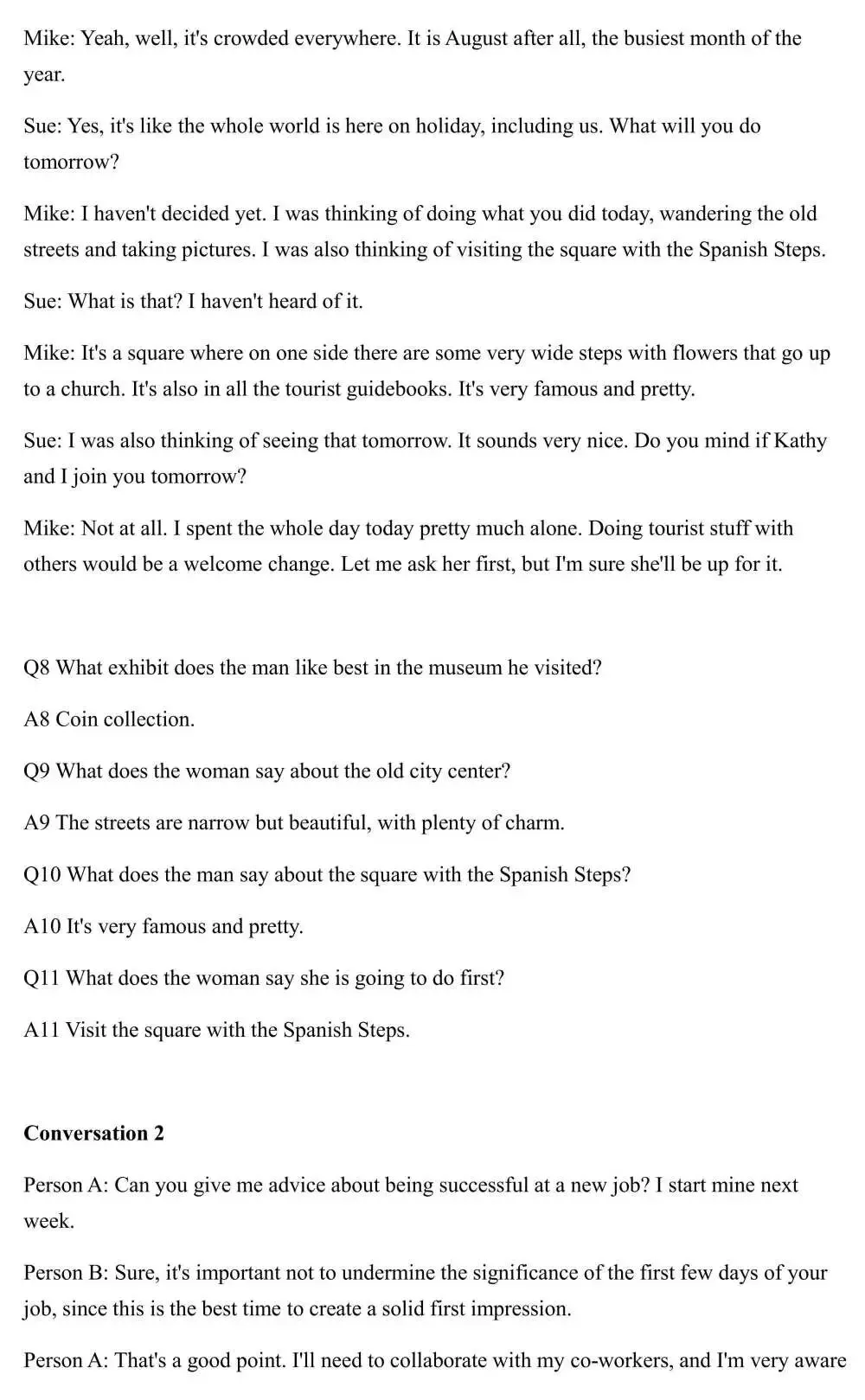 Mike: Yeah, well, it's crowded everywhere. It is August after all, the busiest month of the year.

Sue: Yes, it's like the whole world is here on holiday, including us. What will you do tomorrow?

Mike: I haven't decided yet. I was thinking of doing what you did today, wandering the old streets and taking pictures. I was also thinking of visiting the square with the Spanish Steps.

Sue: What is that? I haven't heard of it.

Mike: It's a square where on one side there are some very wide steps with flowers that go up to a church. It's also in all the tourist guidebooks. It's very famous and pretty.

Sue: I was also thinking of seeing that tomorrow. It sounds very nice. Do you mind if Kathy and I join you tomorrow?

Mike: Not at all. I spent the whole day today pretty much alone. Doing tourist stuff with others would be a welcome change. Let me ask her first, but I'm sure she'll be up for it.

Q8 What exhibit does the man like best in the museum he visited?

A8 Coin collection.

Q9 What does the woman say about the old city center?

A9 The streets are narrow but beautiful, with plenty of charm.

Q10 What does the man say about the square with the Spanish Steps?

A10 It's very famous and pretty.

Q11 What does the woman say she is going to do first?

A11 Visit the square with the Spanish Steps.

Conversation 2

Person A: Can you give me advice about being successful at a new job? I start mine next week.

Person B: Sure, it's important not to undermine the significance of the first few days of your job, since this is the best time to create a solid first impression.

Person A: That's a good point. I'll need to collaborate with my co-workers, and I'm very aware